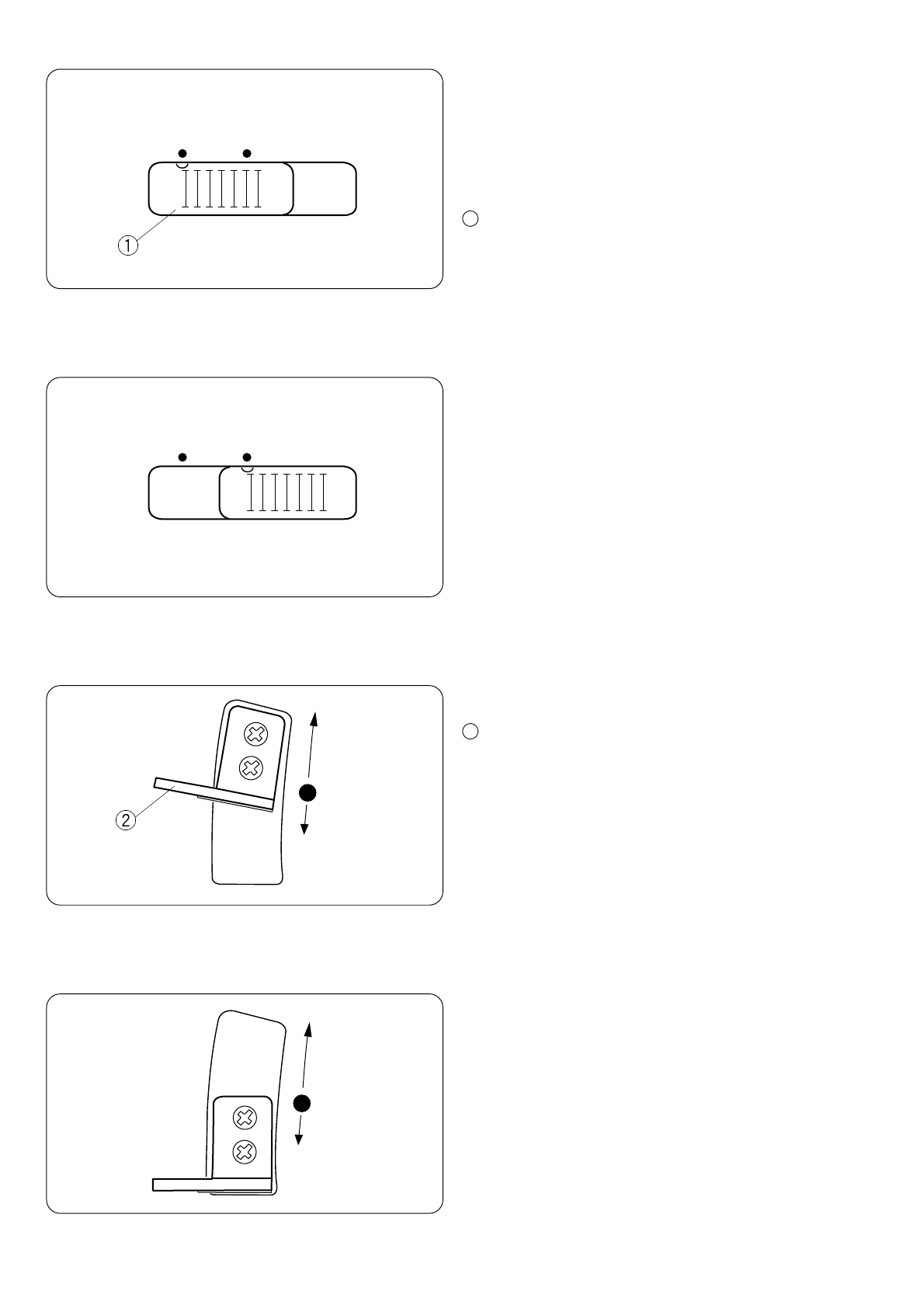 ①

②